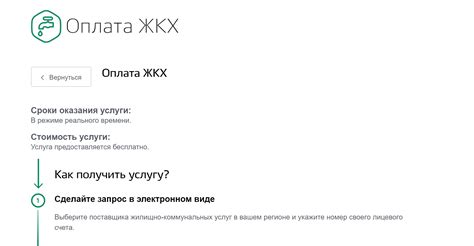 Оплата ЖКХ

< Вернуться

Оплата ЖКХ

Сроки оказания услуги:
В режиме реального времени.

Стоимость услуги:
Услуга предоставляется бесплатно.

Как получить услугу?

1

Сделайте запрос в электронном виде

Выберите поставщика жилищно-коммунальных услуг в вашем регионе и укажите номер своего лицевого счета.